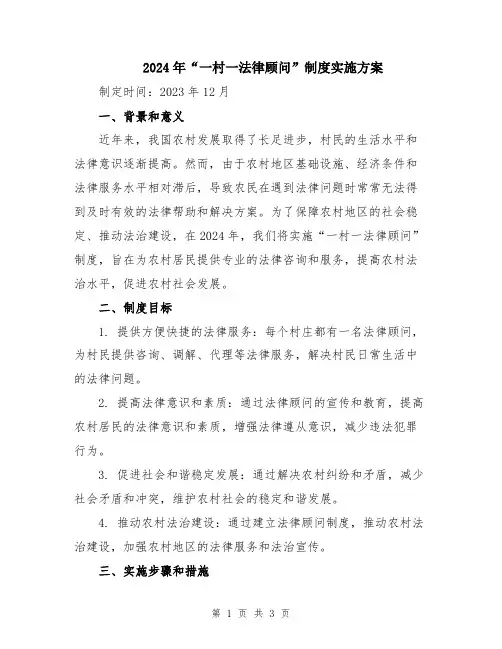 2024年“一村一法律顾问”制度实施方案

制定时间：2023年12月

一、背景和意义

近年来，我国农村发展取得了长足进步，村民的生活水平和法律意识逐渐提高。然而，由于农村地区基础设施、经济条件和法律服务水平相对滞后，导致农民在遇到法律问题时常常无法得到及时有效的法律帮助和解决方案。为了保障农村地区的社会稳定、推动法治建设，在2024年，我们将实施“一村一法律顾问”制度，旨在为农村居民提供专业的法律咨询和服务，提高农村法治水平，促进农村社会发展。

二、制度目标

1. 提供方便快捷的法律服务：每个村庄都有一名法律顾问，为村民提供咨询、调解、代理等法律服务，解决村民日常生活中的法律问题。

2. 提高法律意识和素质：通过法律顾问的宣传和教育，提高农村居民的法律意识和素质，增强法律遵从意识，减少违法犯罪行为。

3. 促进社会和谐稳定发展：通过解决农村纠纷和矛盾，减少社会矛盾和冲突，维护农村社会的稳定和谐发展。

4. 推动农村法治建设：通过建立法律顾问制度，推动农村法治建设，加强农村地区的法律服务和法治宣传。

三、实施步骤和措施

第 1 页 共 3 页